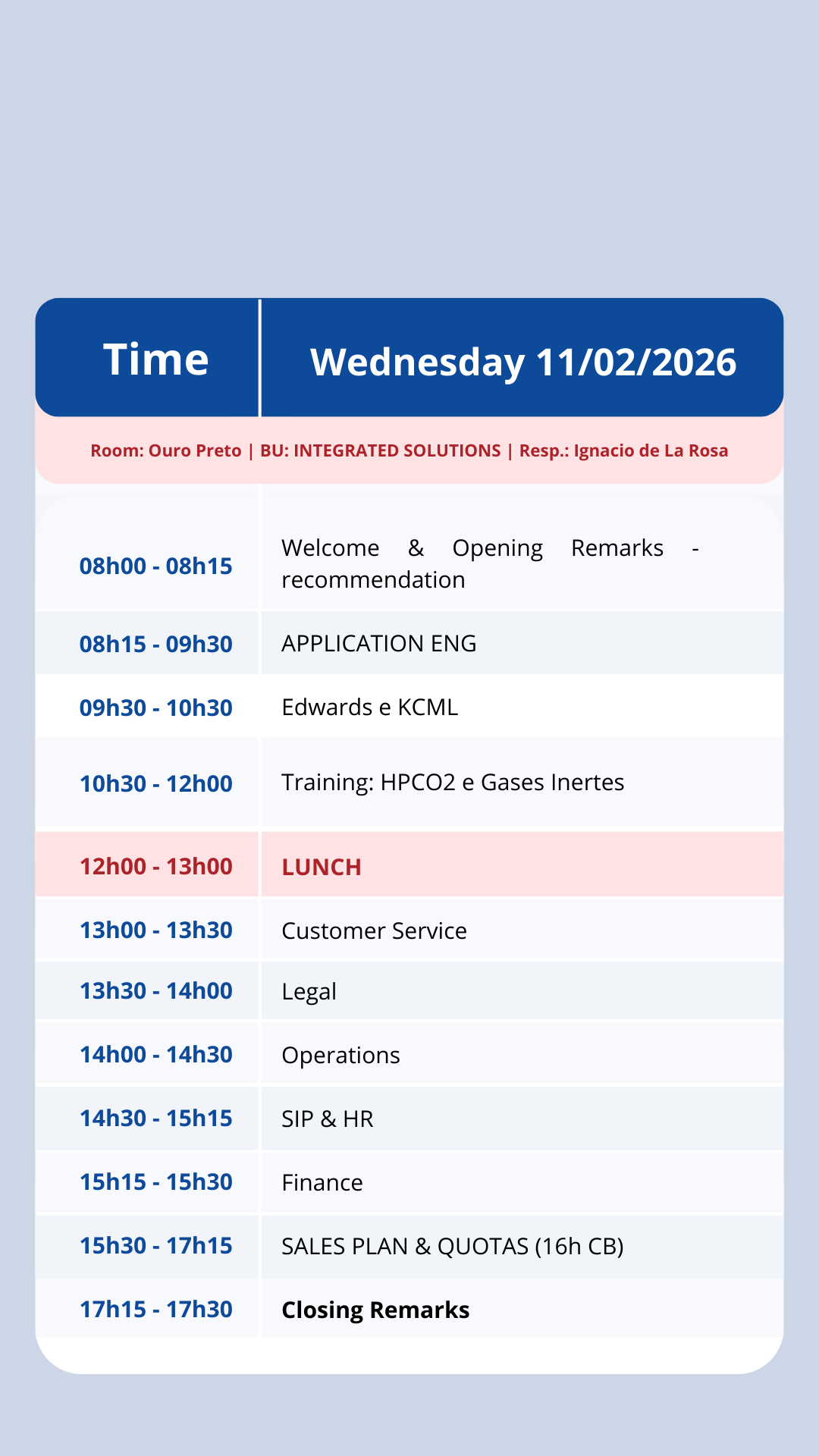 | Time | Wednesday 11/02/2026 |
|---|---|
| Room: Ouro Preto \| BU: INTEGRATED SOLUTIONS \| Resp.: Ignacio de La Rosa | |
| 08h00 - 08h15 | Welcome & Opening Remarks - recommendation |
| 08h15 - 09h30 | APPLICATION ENG |
| 09h30 - 10h30 | Edwards e KCML |
| 10h30 - 12h00 | Training: HPCO2 e Gases Inertes |
| 12h00 - 13h00 | LUNCH |
| 13h00 - 13h30 | Customer Service |
| 13h30 - 14h00 | Legal |
| 14h00 - 14h30 | Operations |
| 14h30 - 15h15 | SIP & HR |
| 15h15 - 15h30 | Finance |
| 15h30 - 17h15 | SALES PLAN & QUOTAS (16h CB) |
| 17h15 - 17h30 | Closing Remarks |